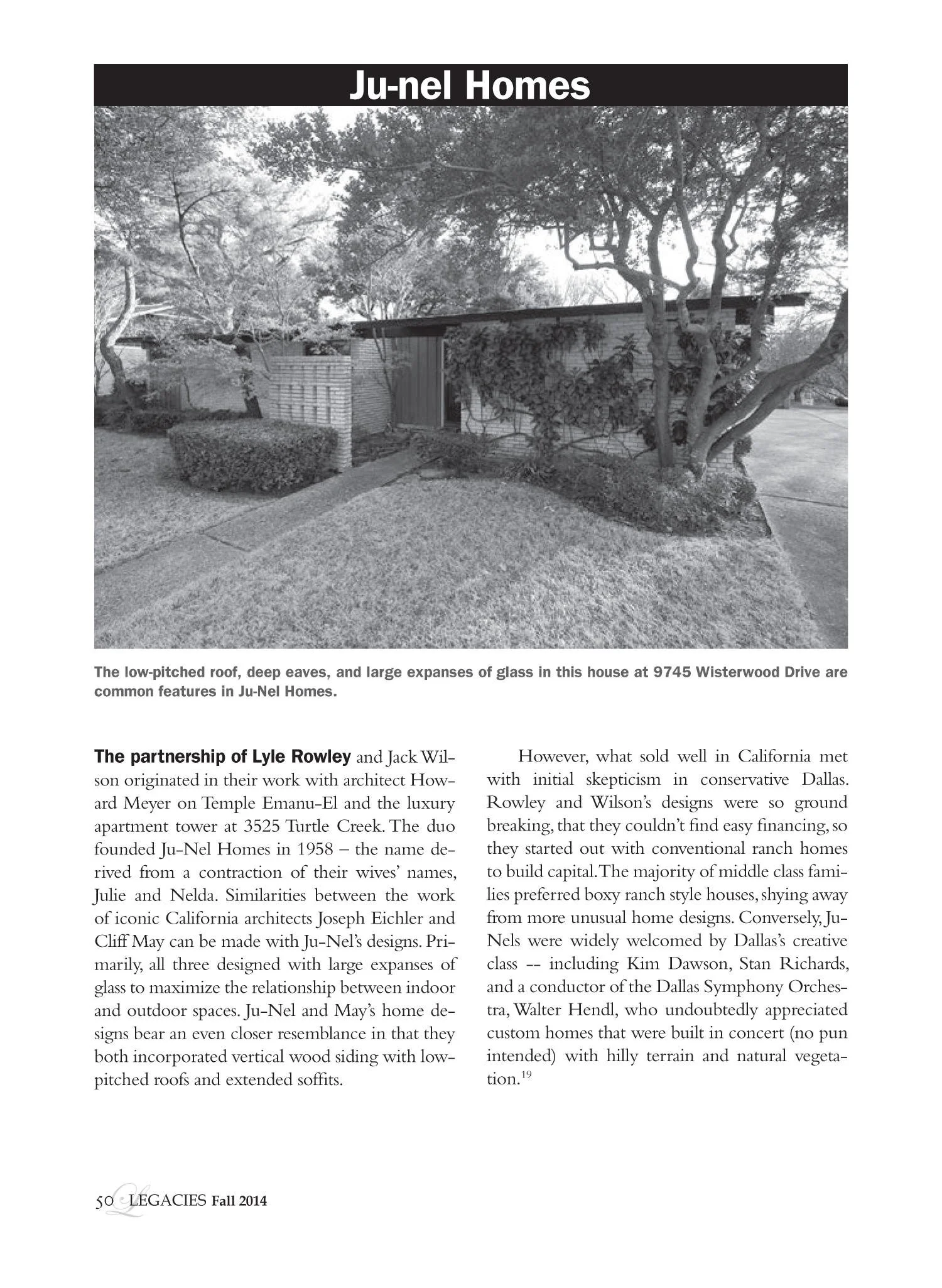 Ju-nel Homes

The low-pitched roof, deep eaves, and large expanses of glass in this house at 9745 Wisterwood Drive are common features in Ju-Nel Homes.

The partnership of Lyle Rowley and Jack Wilson originated in their work with architect Howard Meyer on Temple Emanu-El and the luxury apartment tower at 3525 Turtle Creek. The duo founded Ju-Nel Homes in 1958 – the name derived from a contraction of their wives' names, Julie and Nelda. Similarities between the work of iconic California architects Joseph Eichler and Cliff May can be made with Ju-Nel's designs. Primarily, all three designed with large expanses of glass to maximize the relationship between indoor and outdoor spaces. Ju-Nel and May's home designs bear an even closer resemblance in that they both incorporated vertical wood siding with low-pitched roofs and extended soffits.

However, what sold well in California met with initial skepticism in conservative Dallas. Rowley and Wilson's designs were so ground breaking, that they couldn't find easy financing, so they started out with conventional ranch homes to build capital. The majority of middle class families preferred boxy ranch style houses, shying away from more unusual home designs. Conversely, Ju-Nels were widely welcomed by Dallas's creative class -- including Kim Dawson, Stan Richards, and a conductor of the Dallas Symphony Orchestra, Walter Hendl, who undoubtedly appreciated custom homes that were built in concert (no pun intended) with hilly terrain and natural vegetation.$^{19}$

50 LEGACIES Fall 2014